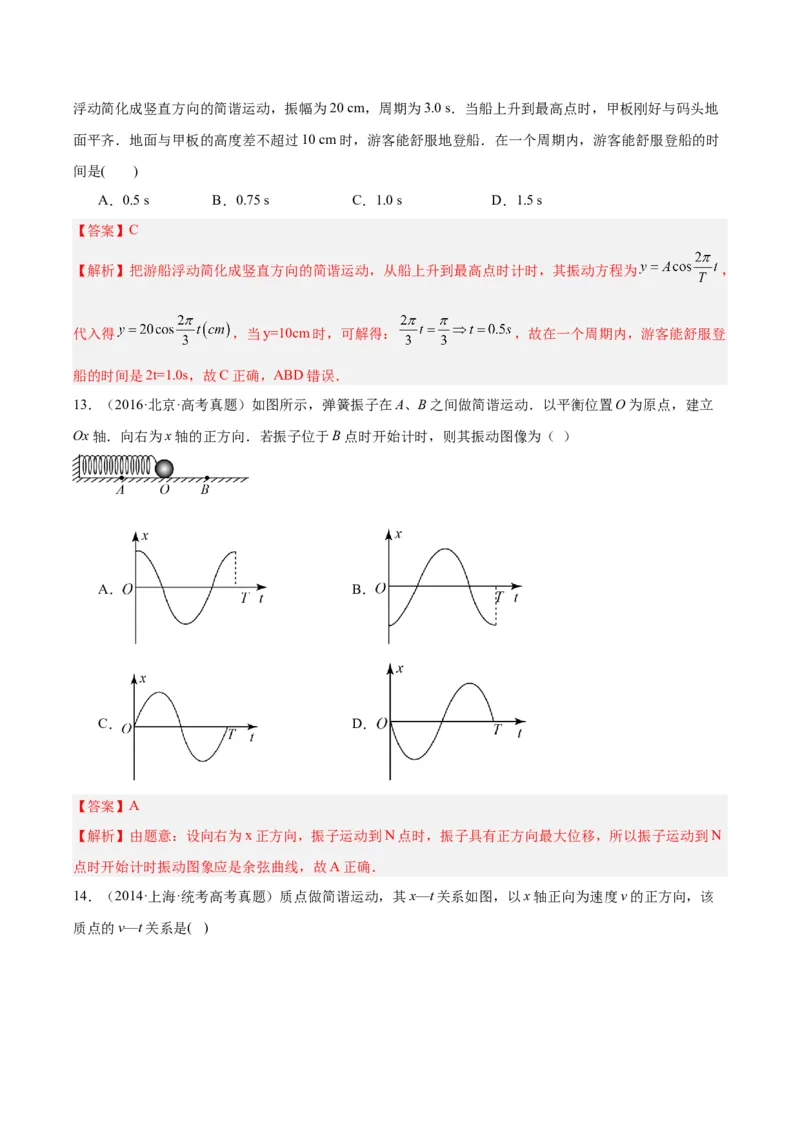 浮动简化成竖直方向的简谐运动，振幅为20 cm，周期为3.0 s．当船上升到最高点时，甲板刚好与码头地面平齐．地面与甲板的高度差不超过10 cm时，游客能舒服地登船．在一个周期内，游客能舒服登船的时间是(　　)

A．0.5 s　　B．0.75 s　　C．1.0 s　　D．1.5 s

【答案】C

【解析】把游船浮动简化成竖直方向的简谐运动，从船上升到最高点时计时，其振动方程为$y=A\cos\frac{2\pi}{T}t$，代入得$y=20\cos\frac{2\pi}{3}t(cm)$，当y=10cm时，可解得：$\frac{2\pi}{3}t=\frac{\pi}{3}\Rightarrow t=0.5s$，故在一个周期内，游客能舒服登船的时间是2t=1.0s，故C正确，ABD错误．

13．（2016·北京·高考真题）如图所示，弹簧振子在A、B之间做简谐运动．以平衡位置O为原点，建立Ox轴．向右为x轴的正方向．若振子位于B点时开始计时，则其振动图像为（  ）

A O B

A． x O T t

B． x O T t

C． x O T t

D． x O T t

【答案】A

【解析】由题意：设向右为x正方向，振子运动到N点时，振子具有正方向最大位移，所以振子运动到N点时开始计时振动图象应是余弦曲线，故A正确．

14．（2014·上海·统考高考真题）质点做简谐运动，其x—t关系如图，以x轴正向为速度v的正方向，该质点的v—t关系是(  )